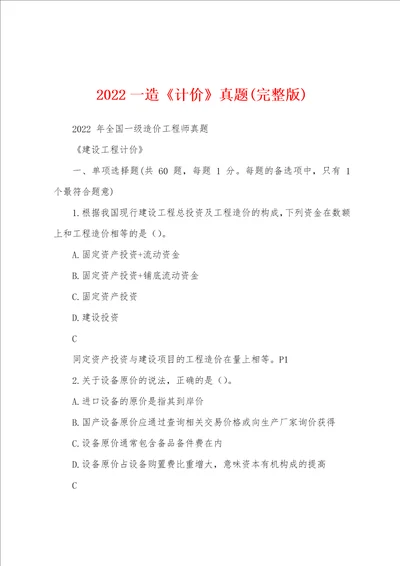 2022 一造《计价》真题(完整版)

2022 年全国一级造价工程师真题

《建设工程计价》

一、单项选择题(共 60 题，每题 1 分。每题的备选项中，只有 1 个最符合题意)

1.根据我国现行建设工程总投资及工程造价的构成，下列资金在数额上和工程造价相等的是（）。

A.固定资产投资+流动资金

B.固定资产投资+铺底流动资金

C.固定资产投资

D.建设投资

C

同定资产投资与建设项目的工程造价在量上相等。P1

2.关于设备原价的说法，正确的是（）。

A.进口设备的原价是指其到岸价

B.国产设备原价应通过查询相关交易价格或向生产厂家询价获得

C.设备原价通常包含备品备件费在内

D.设备原价占设备购置费比重增大，意味资本有机构成的提高

C